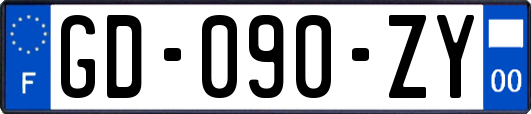 F

GD-090-ZY

00